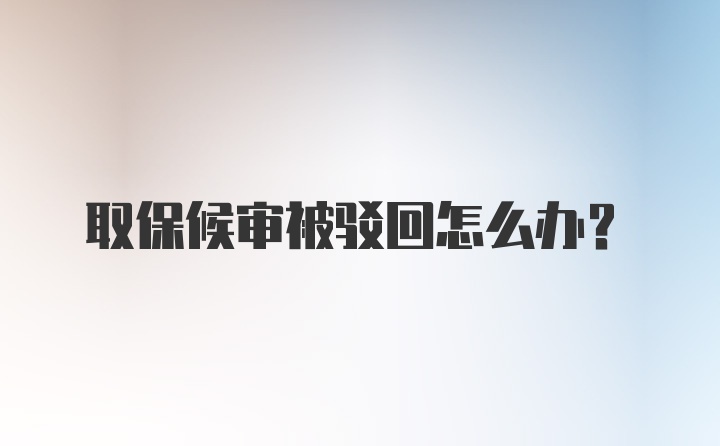 取保候审被驳回怎么办？